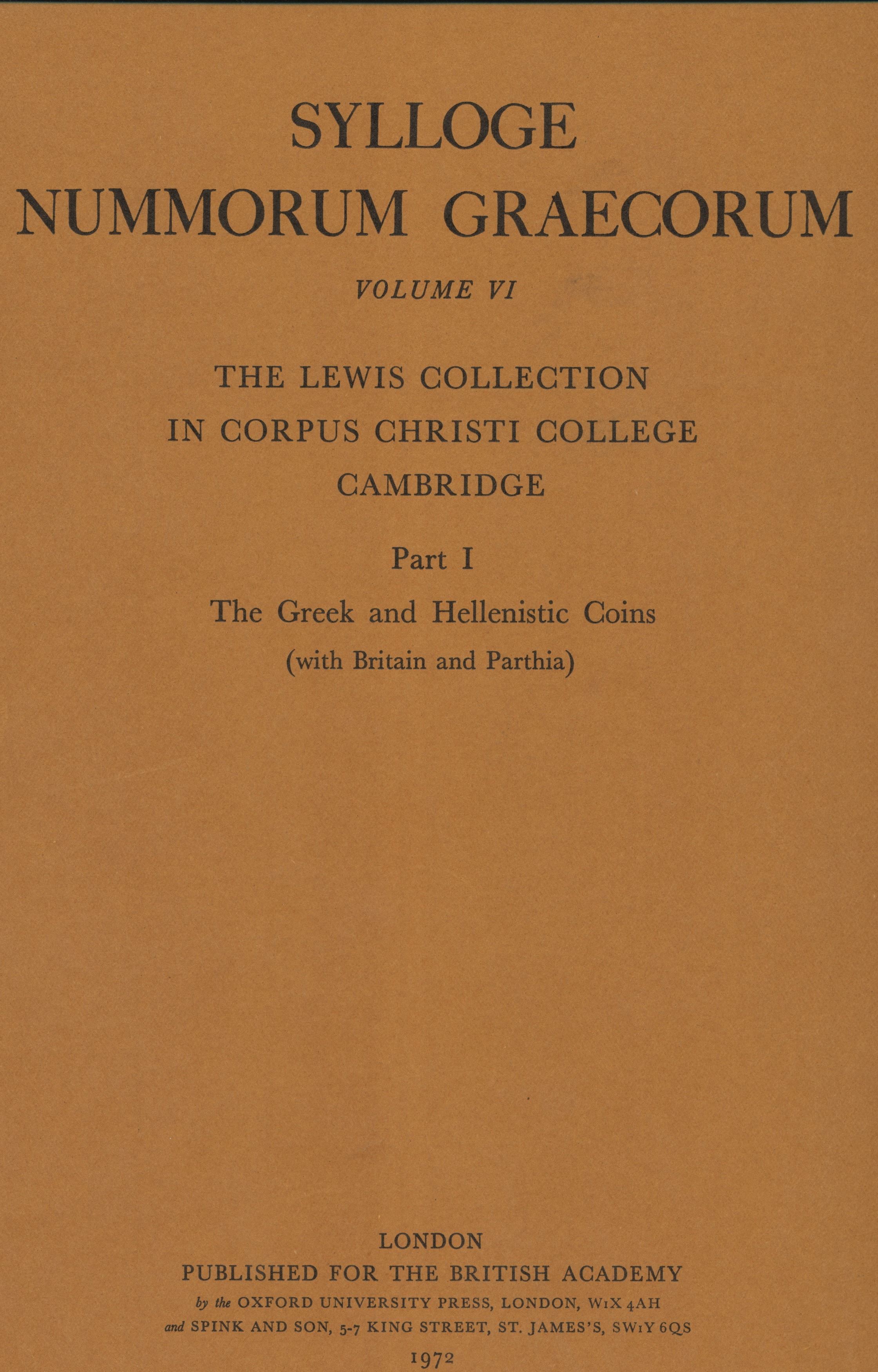 SYLLOGE
NUMMORUM GRAECORUM

VOLUME VI

THE LEWIS COLLECTION
IN CORPUS CHRISTI COLLEGE
CAMBRIDGE

Part I

The Greek and Hellenistic Coins
(with Britain and Parthia)

LONDON
PUBLISHED FOR THE BRITISH ACADEMY
by the OXFORD UNIVERSITY PRESS, LONDON, W1X 4AH
and SPINK AND SON, 5-7 KING STREET, ST. JAMES'S, SW1Y 6QS
1972